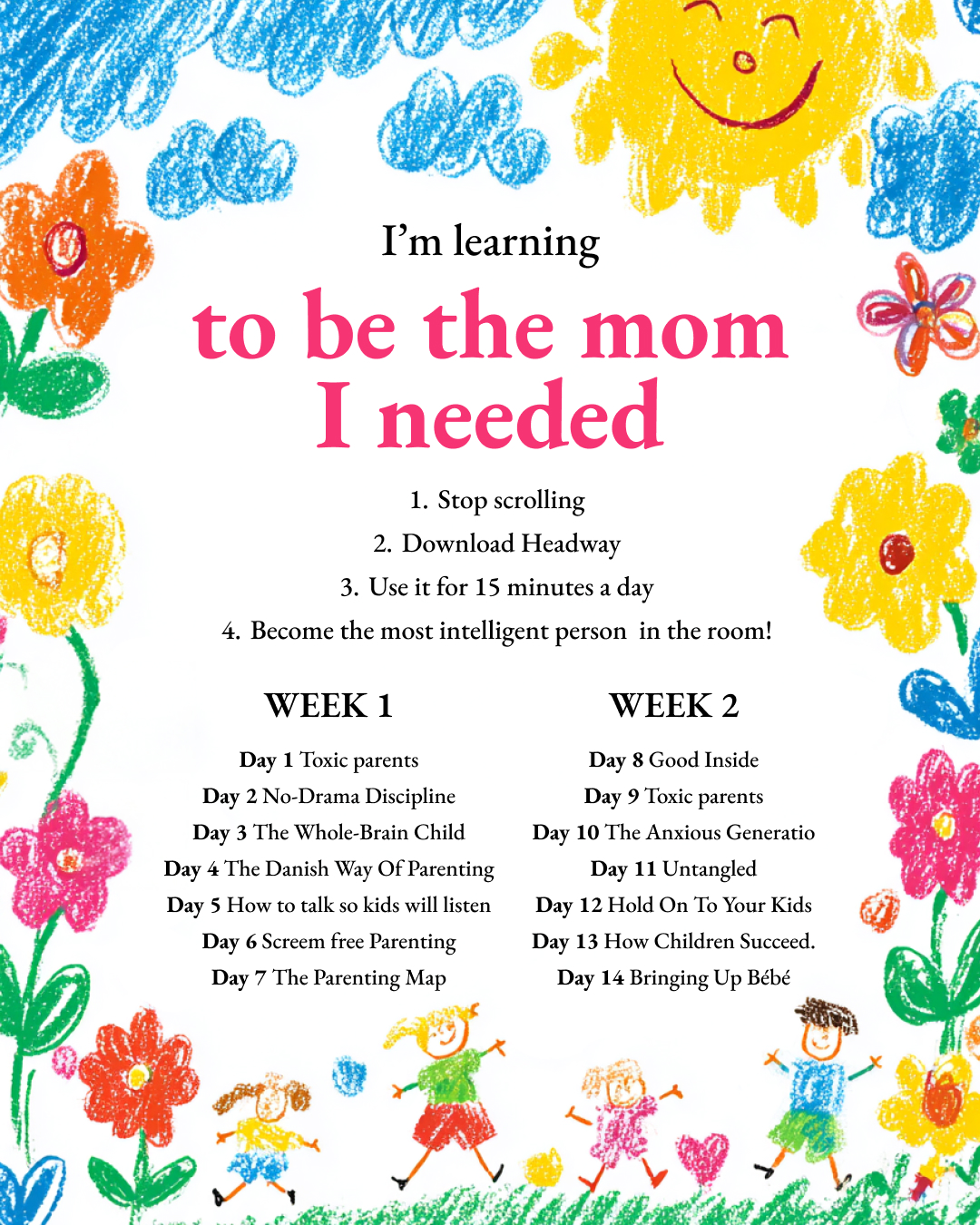 I'm learning

to be the mom I needed

1. Stop scrolling
2. Download Headway
3. Use it for 15 minutes a day
4. Become the most intelligent person in the room!

WEEK 1

Day 1 Toxic parents
Day 2 No-Drama Discipline
Day 3 The Whole-Brain Child
Day 4 The Danish Way Of Parenting
Day 5 How to talk so kids will listen
Day 6 Screem free Parenting
Day 7 The Parenting Map

WEEK 2

Day 8 Good Inside
Day 9 Toxic parents
Day 10 The Anxious Generatio
Day 11 Untangled
Day 12 Hold On To Your Kids
Day 13 How Children Succeed.
Day 14 Bringing Up Bébé